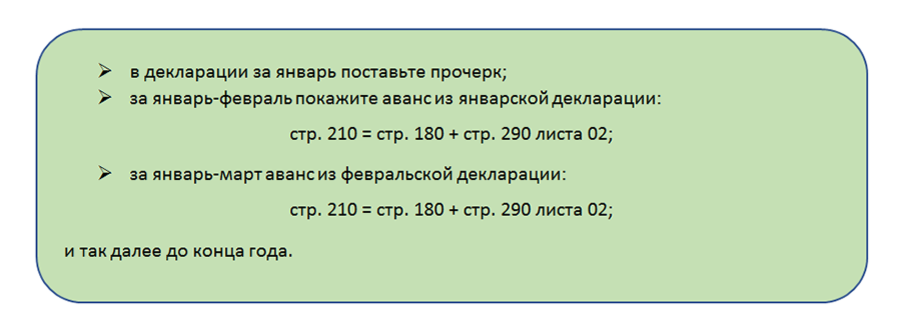 ➢ в декларации за январь поставьте прочерк;
➢ за январь-февраль покажите аванс из январской декларации:

стр. 210 = стр. 180 + стр. 290 листа 02;

➢ за январь-март аванс из февральской декларации:

стр. 210 = стр. 180 + стр. 290 листа 02;

и так далее до конца года.